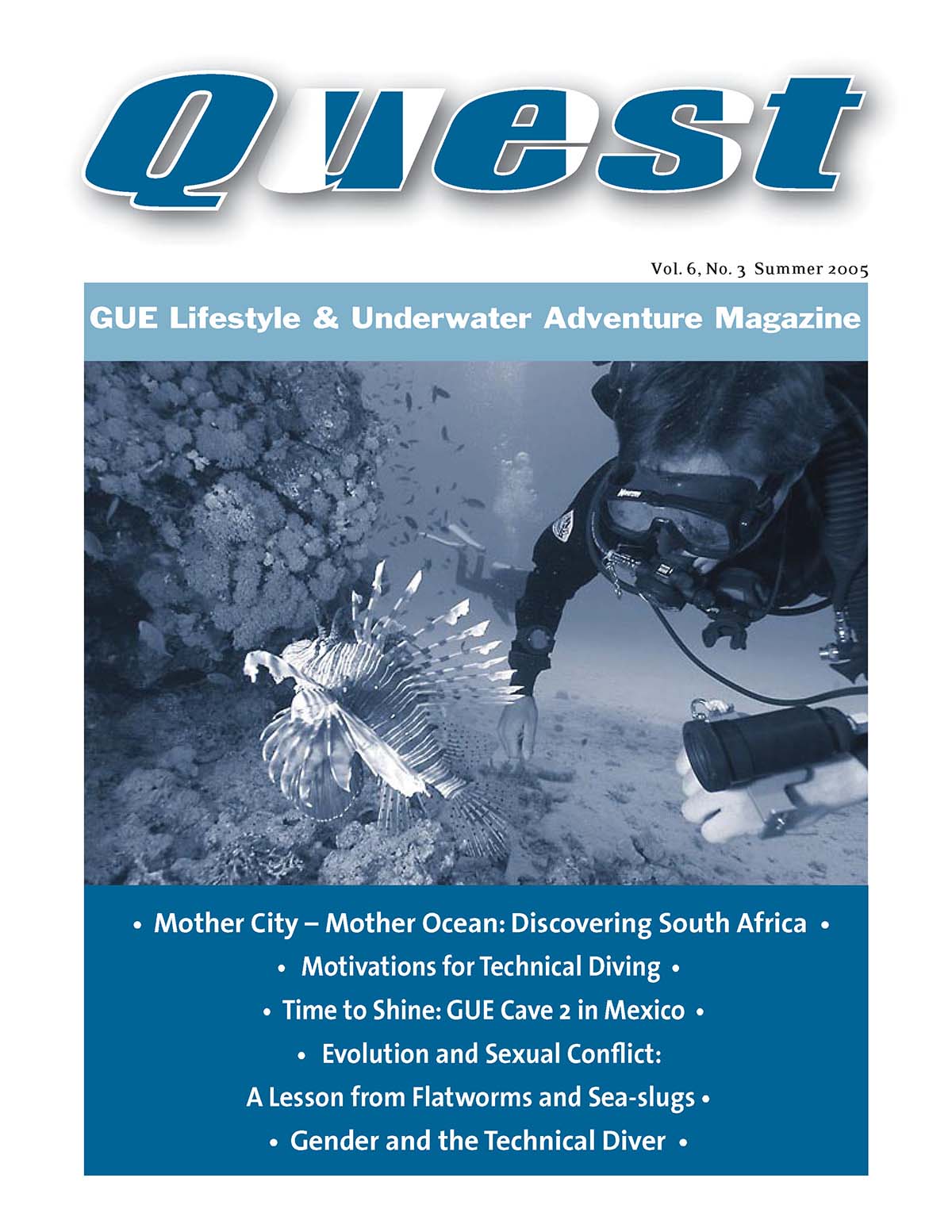 Quest

Vol. 6, No. 3 Summer 2005

GUE Lifestyle & Underwater Adventure Magazine

• Mother City – Mother Ocean: Discovering South Africa •

• Motivations for Technical Diving •

• Time to Shine: GUE Cave 2 in Mexico •

• Evolution and Sexual Conflict:

A Lesson from Flatworms and Sea-slugs •

• Gender and the Technical Diver •